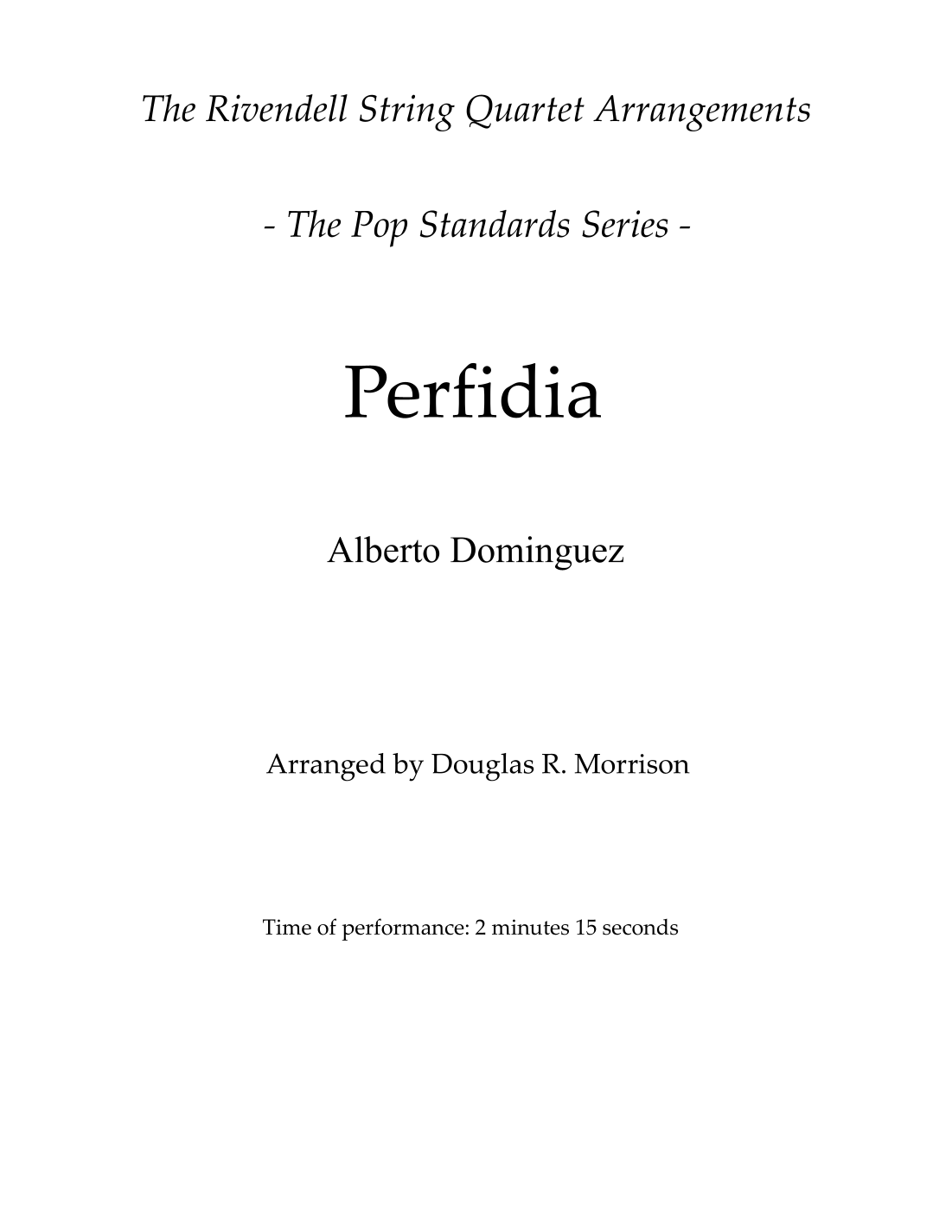 The Rivendell String Quartet Arrangements

- The Pop Standards Series -

Perfidia

Alberto Dominguez

Arranged by Douglas R. Morrison

Time of performance: 2 minutes 15 seconds